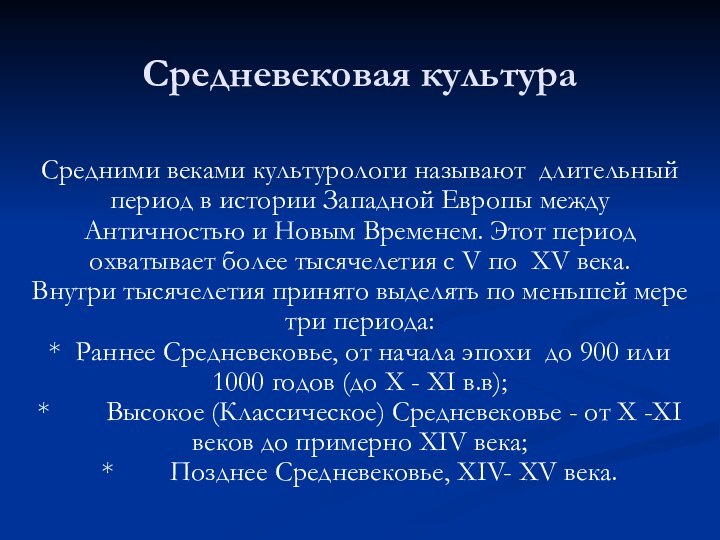 Средневековая культура

Средними веками культурологи называют длительный период в истории Западной Европы между Античностью и Новым Временем. Этот период охватывает более тысячелетия с V по XV века. Внутри тысячелетия принято выделять по меньшей мере три периода:
* Раннее Средневековье, от начала эпохи до 900 или 1000 годов (до X - XI в.в);
* Высокое (Классическое) Средневековье - от X -XI веков до примерно XIV века;
* Позднее Средневековье, XIV- XV века.